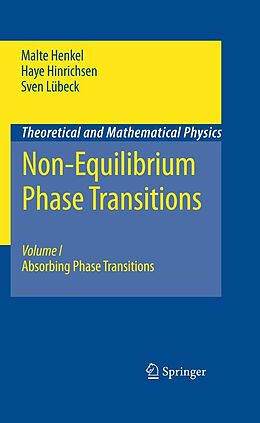 Malte Henkel
Haye Hinrichsen
Sven Lübeck

Theoretical and Mathematical Physics

Non-Equilibrium Phase Transitions

Volume I
Absorbing Phase Transitions

Springer